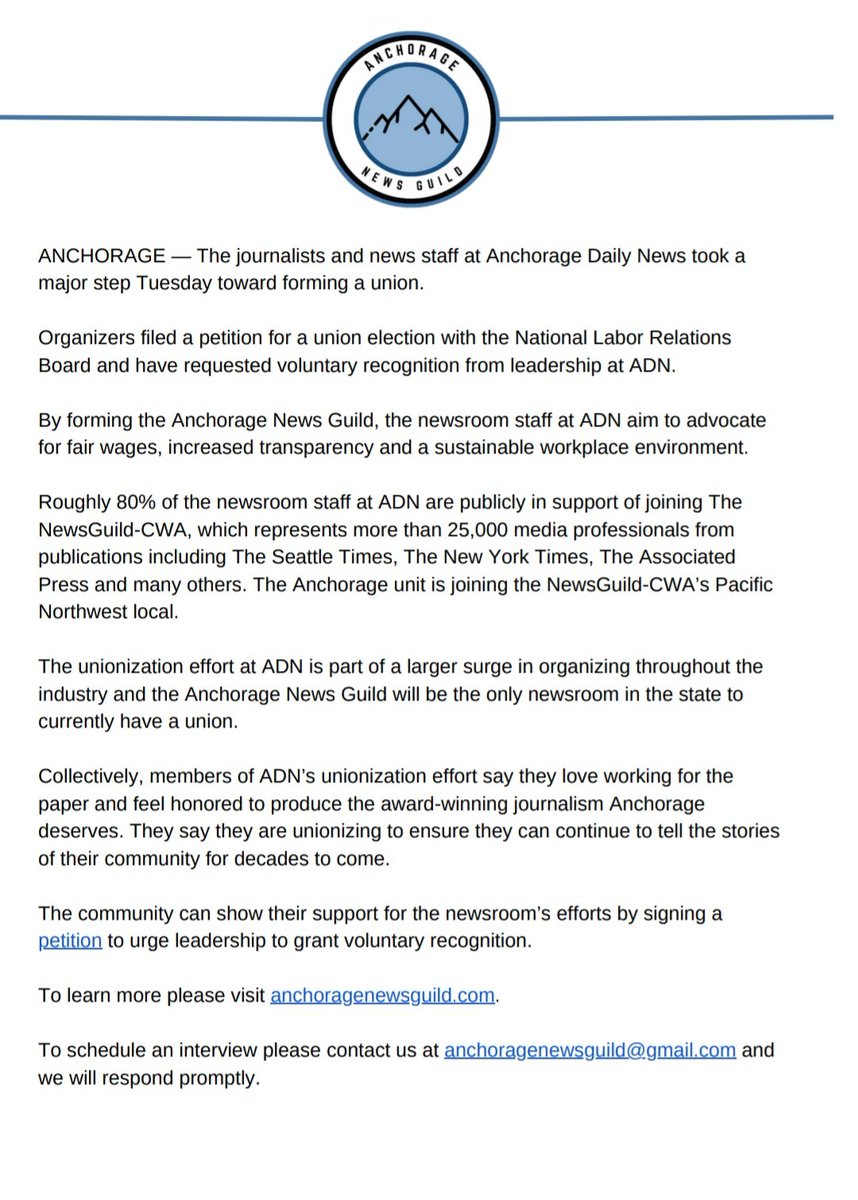 ANCHORAGE
NEWS GUILD

ANCHORAGE — The journalists and news staff at Anchorage Daily News took a major step Tuesday toward forming a union.

Organizers filed a petition for a union election with the National Labor Relations Board and have requested voluntary recognition from leadership at ADN.

By forming the Anchorage News Guild, the newsroom staff at ADN aim to advocate for fair wages, increased transparency and a sustainable workplace environment.

Roughly 80% of the newsroom staff at ADN are publicly in support of joining The NewsGuild-CWA, which represents more than 25,000 media professionals from publications including The Seattle Times, The New York Times, The Associated Press and many others. The Anchorage unit is joining the NewsGuild-CWA's Pacific Northwest local.

The unionization effort at ADN is part of a larger surge in organizing throughout the industry and the Anchorage News Guild will be the only newsroom in the state to currently have a union.

Collectively, members of ADN's unionization effort say they love working for the paper and feel honored to produce the award-winning journalism Anchorage deserves. They say they are unionizing to ensure they can continue to tell the stories of their community for decades to come.

The community can show their support for the newsroom's efforts by signing a petition to urge leadership to grant voluntary recognition.

To learn more please visit anchoragenewsguild.com.

To schedule an interview please contact us at anchoragenewsguild@gmail.com and we will respond promptly.